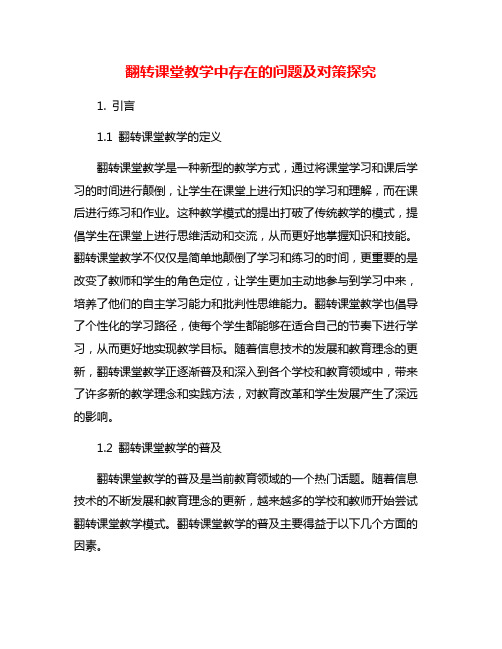 翻转课堂教学中存在的问题及对策探究

1. 引言

1.1 翻转课堂教学的定义

翻转课堂教学是一种新型的教学方式，通过将课堂学习和课后学习的时间进行颠倒，让学生在课堂上进行知识的学习和理解，而在课后进行练习和作业。这种教学模式的提出打破了传统教学的模式，提倡学生在课堂上进行思维活动和交流，从而更好地掌握知识和技能。翻转课堂教学不仅仅是简单地颠倒了学习和练习的时间，更重要的是改变了教师和学生的角色定位，让学生更加主动地参与到学习中来，培养了他们的自主学习能力和批判性思维能力。翻转课堂教学也倡导了个性化的学习路径，使每个学生都能够在适合自己的节奏下进行学习，从而更好地实现教学目标。随着信息技术的发展和教育理念的更新，翻转课堂教学正逐渐普及和深入到各个学校和教育领域中，带来了许多新的教学理念和实践方法，对教育改革和学生发展产生了深远的影响。

1.2 翻转课堂教学的普及

翻转课堂教学的普及是当前教育领域的一个热门话题。随着信息技术的不断发展和教育理念的更新，越来越多的学校和教师开始尝试翻转课堂教学模式。翻转课堂教学的普及主要得益于以下几个方面的因素。